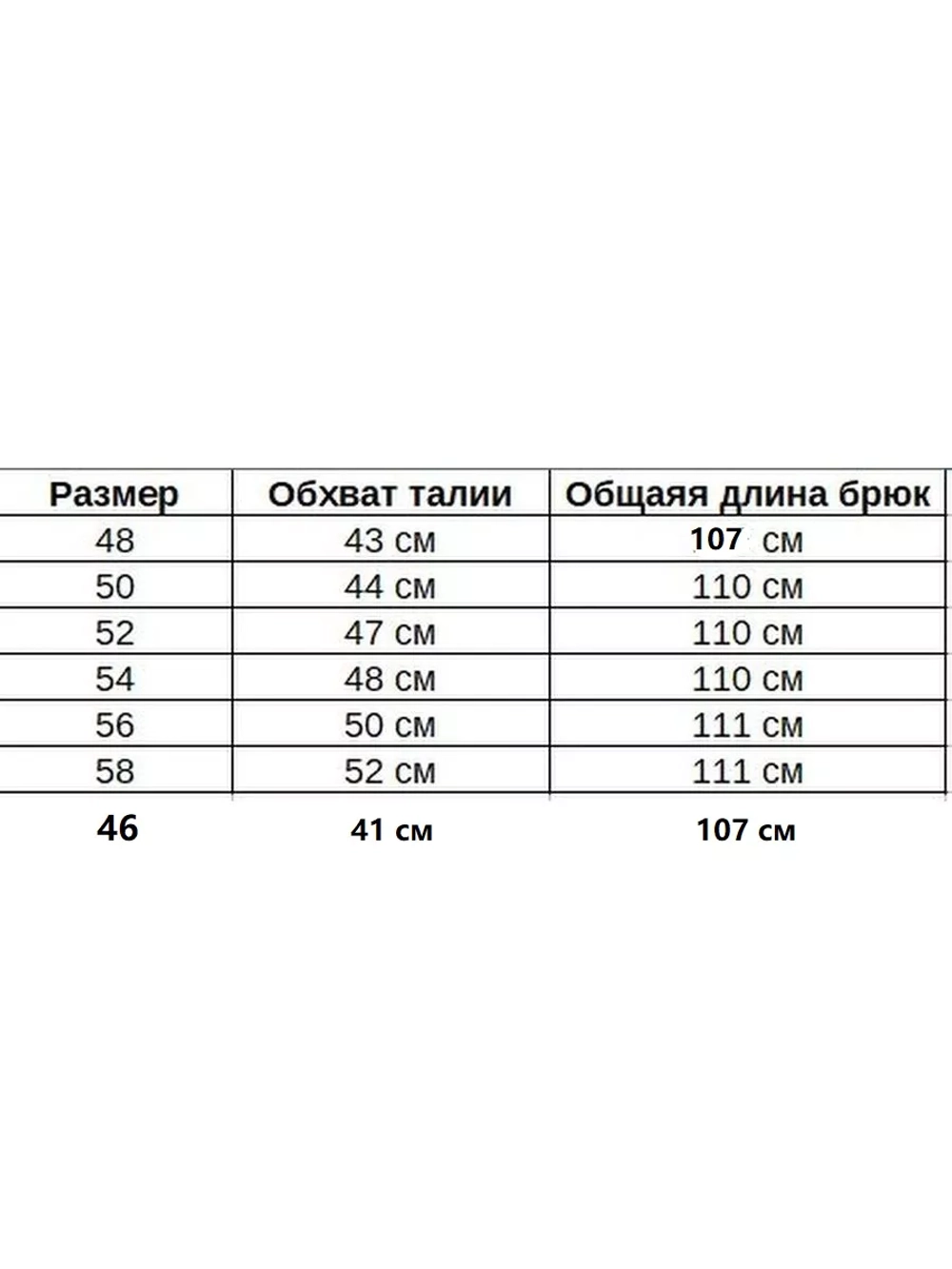 | Размер | Обхват талии | Общаяя длина брюк |
|---|---|---|
| 48 | 43 см | 107 см |
| 50 | 44 см | 110 см |
| 52 | 47 см | 110 см |
| 54 | 48 см | 110 см |
| 56 | 50 см | 111 см |
| 58 | 52 см | 111 см |
| 46 | 41 см | 107 см |